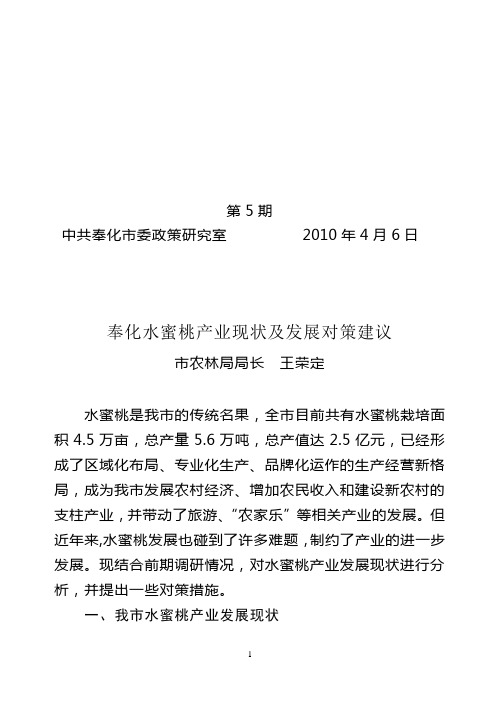 第 5 期

中共奉化市委政策研究室　　　　2010 年 4 月 6 日

奉化水蜜桃产业现状及发展对策建议

市农林局局长　王荣定

水蜜桃是我市的传统名果，全市目前共有水蜜桃栽培面积 4.5 万亩，总产量 5.6 万吨，总产值达 2.5 亿元，已经形成了区域化布局、专业化生产、品牌化运作的生产经营新格局，成为我市发展农村经济、增加农民收入和建设新农村的支柱产业，并带动了旅游、“农家乐”等相关产业的发展。但近年来,水蜜桃发展也碰到了许多难题，制约了产业的进一步发展。现结合前期调研情况，对水蜜桃产业发展现状进行分析，并提出一些对策措施。

一、我市水蜜桃产业发展现状

1